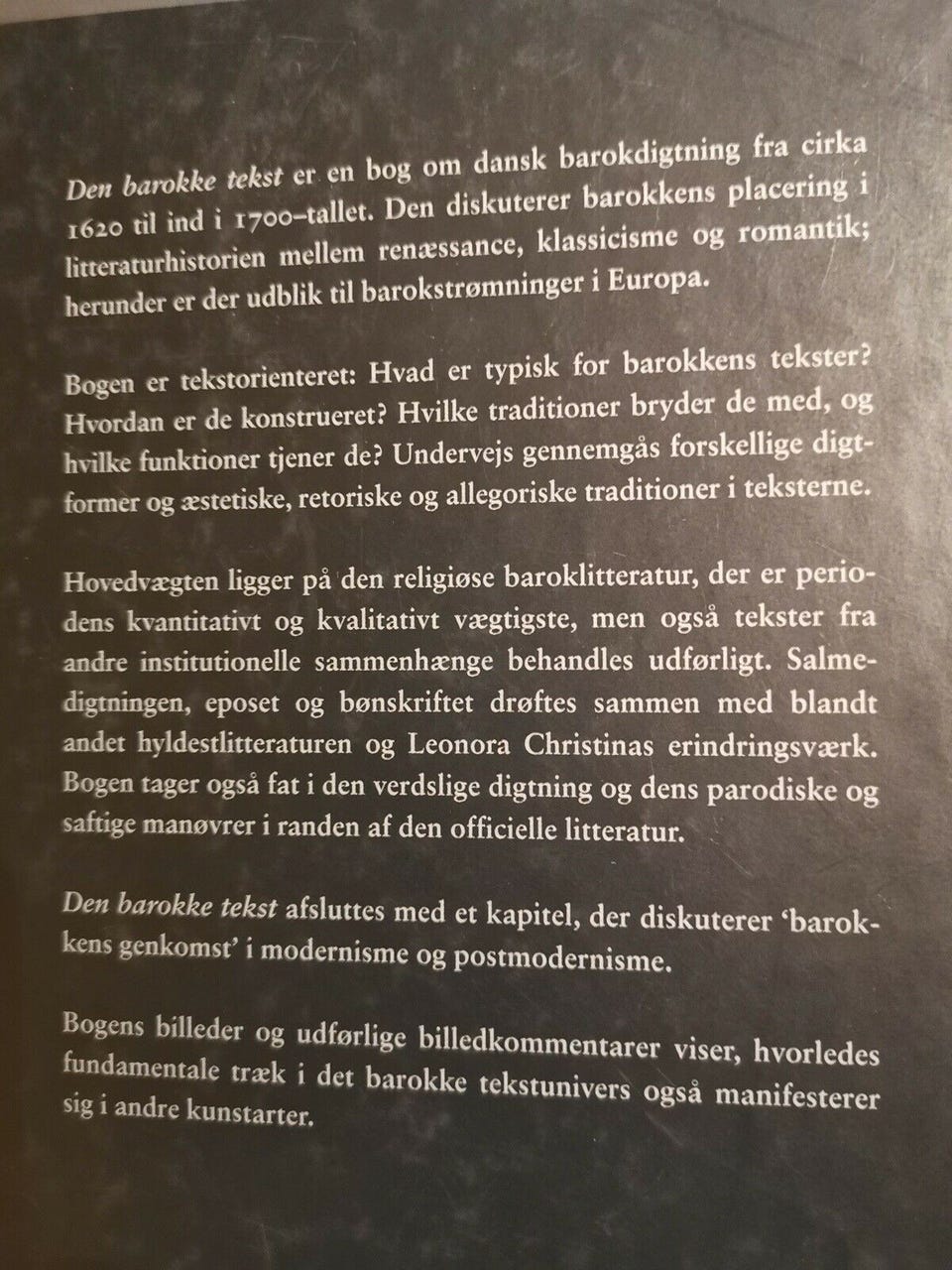 Den barokke tekst er en bog om dansk barokdigtning fra cirka 1620 til ind i 1700-tallet. Den diskuterer barokkens placering i litteraturhistorien mellem renæssance, klassicisme og romantik; herunder er der udblik til barokstrømninger i Europa.

Bogen er tekstorienteret: Hvad er typisk for barokkens tekster? Hvordan er de konstrueret? Hvilke traditioner bryder de med, og hvilke funktioner tjener de? Undervejs gennemgås forskellige digtformer og æstetiske, retoriske og allegoriske traditioner i teksterne.

Hovedvægten ligger på den religiøse baroklitteratur, der er periodens kvantitativt og kvalitativt vægtigste, men også tekster fra andre institutionelle sammenhænge behandles udførligt. Salmedigtningen, eposet og bønskriftet drøftes sammen med blandt andet hyldestlitteraturen og Leonora Christinas erindringsværk. Bogen tager også fat i den verdslige digtning og dens parodiske og saftige manøvrer i randen af den officielle litteratur.

Den barokke tekst afsluttes med et kapitel, der diskuterer 'barokkens genkomst' i modernisme og postmodernisme.

Bogens billeder og udførlige billedkommentarer viser, hvorledes fundamentale træk i det barokke tekstunivers også manifesterer sig i andre kunstarter.